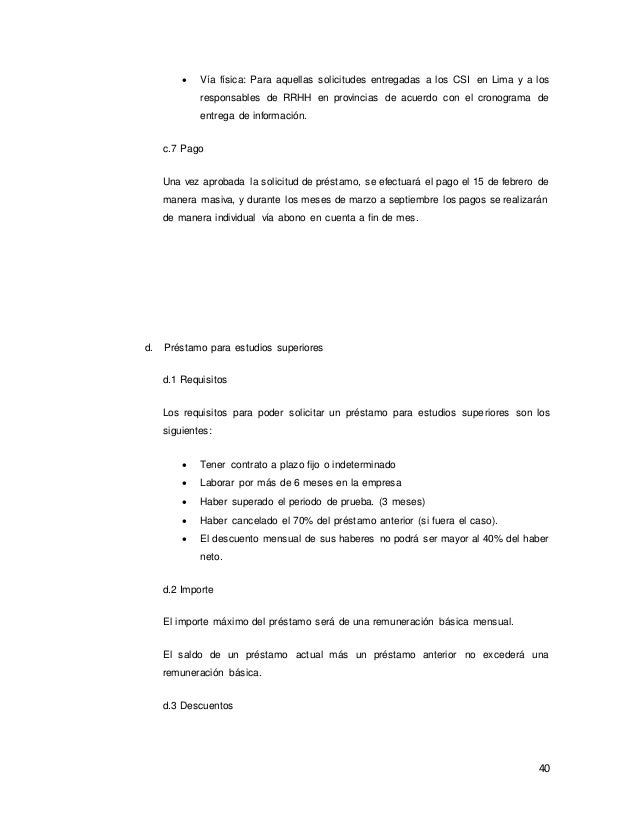 • Vía física: Para aquellas solicitudes entregadas a los CSI en Lima y a los responsables de RRHH en provincias de acuerdo con el cronograma de entrega de información.

c.7 Pago

Una vez aprobada la solicitud de préstamo, se efectuará el pago el 15 de febrero de manera masiva, y durante los meses de marzo a septiembre los pagos se realizarán de manera individual vía abono en cuenta a fin de mes.

d. Préstamo para estudios superiores

d.1 Requisitos

Los requisitos para poder solicitar un préstamo para estudios superiores son los siguientes:

• Tener contrato a plazo fijo o indeterminado
• Laborar por más de 6 meses en la empresa
• Haber superado el periodo de prueba. (3 meses)
• Haber cancelado el 70% del préstamo anterior (si fuera el caso).
• El descuento mensual de sus haberes no podrá ser mayor al 40% del haber neto.

d.2 Importe

El importe máximo del préstamo será de una remuneración básica mensual.

El saldo de un préstamo actual más un préstamo anterior no excederá una remuneración básica.

d.3 Descuentos

40